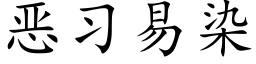 恶习易染